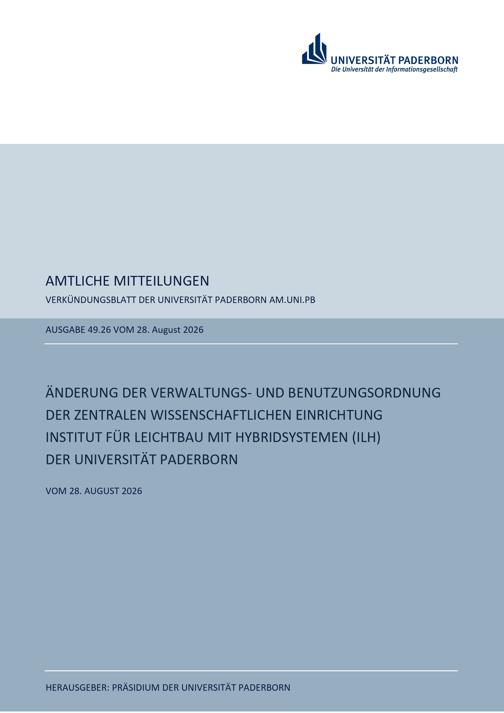 UNIVERSITÄT PADERBORN
Die Universität der Informationsgesellschaft

AMTLICHE MITTEILUNGEN
VERKÜNDUNGSBLATT DER UNIVERSITÄT PADERBORN AM.UNI.PB

AUSGABE 49.26 VOM 28. August 2026

ÄNDERUNG DER VERWALTUNGS- UND BENUTZUNGSORDNUNG DER ZENTRALEN WISSENSCHAFTLICHEN EINRICHTUNG INSTITUT FÜR LEICHTBAU MIT HYBRIDSYSTEMEN (ILH) DER UNIVERSITÄT PADERBORN

VOM 28. AUGUST 2026

HERAUSGEBER: PRÄSIDIUM DER UNIVERSITÄT PADERBORN